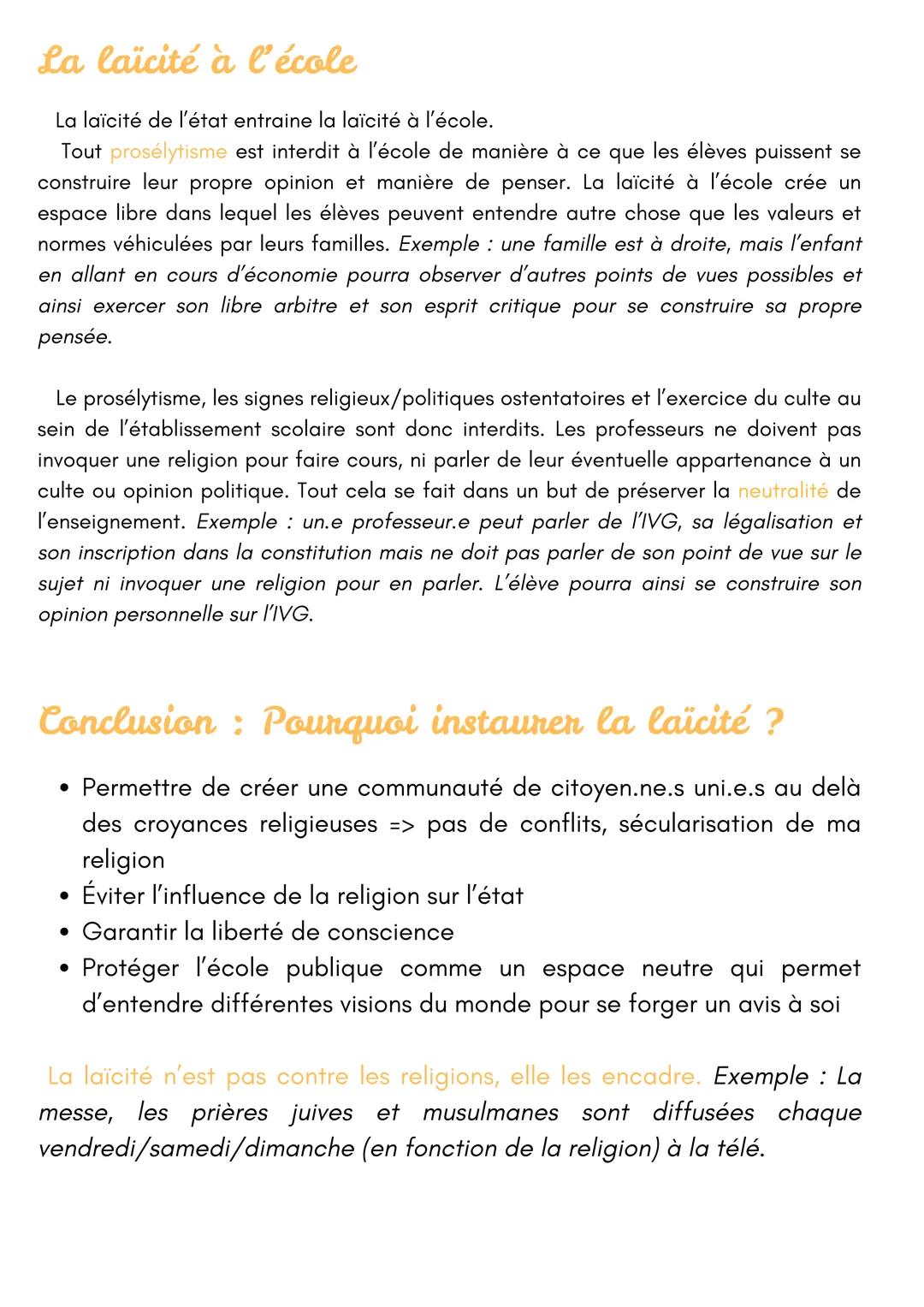 La laïcité à l'école

La laïcité de l'état entraine la laïcité à l'école.

Tout prosélytisme est interdit à l'école de manière à ce que les élèves puissent se construire leur propre opinion et manière de penser. La laïcité à l'école crée un espace libre dans lequel les élèves peuvent entendre autre chose que les valeurs et normes véhiculées par leurs familles. Exemple : une famille est à droite, mais l'enfant en allant en cours d'économie pourra observer d'autres points de vues possibles et ainsi exercer son libre arbitre et son esprit critique pour se construire sa propre pensée.

Le prosélytisme, les signes religieux/politiques ostentatoires et l'exercice du culte au sein de l'établissement scolaire sont donc interdits. Les professeurs ne doivent pas invoquer une religion pour faire cours, ni parler de leur éventuelle appartenance à un culte ou opinion politique. Tout cela se fait dans un but de préserver la neutralité de l'enseignement. Exemple : un.e professeur.e peut parler de l'IVG, sa légalisation et son inscription dans la constitution mais ne doit pas parler de son point de vue sur le sujet ni invoquer une religion pour en parler. L'élève pourra ainsi se construire son opinion personnelle sur l'IVG.

Conclusion : Pourquoi instaurer la laïcité ?

• Permettre de créer une communauté de citoyen.ne.s uni.e.s au delà des croyances religieuses => pas de conflits, sécularisation de ma religion
• Éviter l'influence de la religion sur l'état
• Garantir la liberté de conscience
• Protéger l'école publique comme un espace neutre qui permet d'entendre différentes visions du monde pour se forger un avis à soi

La laïcité n'est pas contre les religions, elle les encadre. Exemple : La messe, les prières juives et musulmanes sont diffusées chaque vendredi/samedi/dimanche (en fonction de la religion) à la télé.